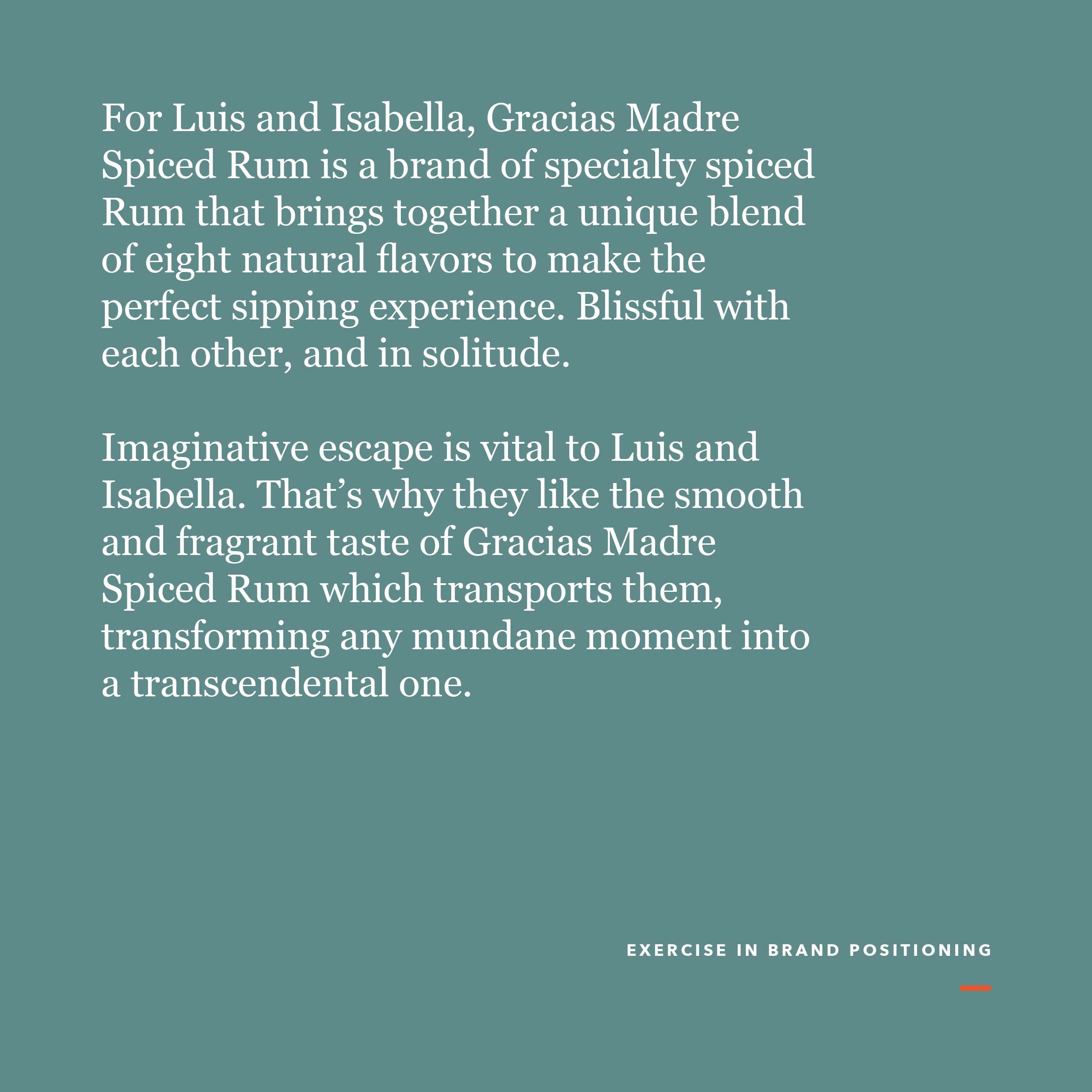 For Luis and Isabella, Gracias Madre Spiced Rum is a brand of specialty spiced Rum that brings together a unique blend of eight natural flavors to make the perfect sipping experience. Blissful with each other, and in solitude.

Imaginative escape is vital to Luis and Isabella. That’s why they like the smooth and fragrant taste of Gracias Madre Spiced Rum which transports them, transforming any mundane moment into a transcendental one.

EXERCISE IN BRAND POSITIONING